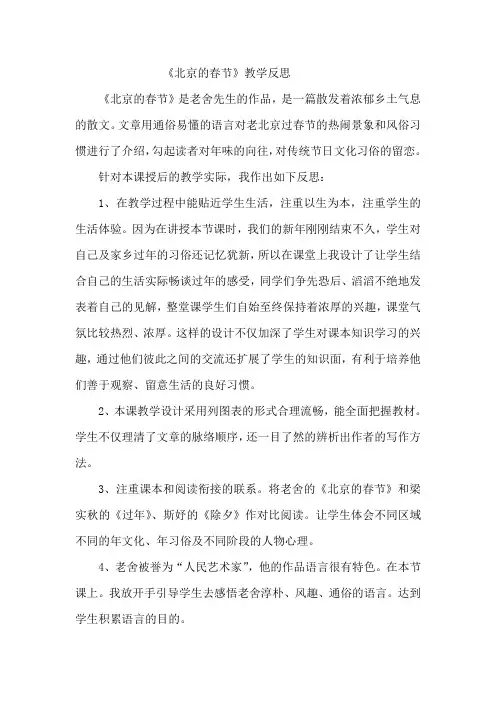 《北京的春节》教学反思

《北京的春节》是老舍先生的作品，是一篇散发着浓郁乡土气息的散文。文章用通俗易懂的语言对老北京过春节的热闹景象和风俗习惯进行了介绍，勾起读者对年味的向往，对传统节日文化习俗的留恋。

针对本课授后的教学实际，我作出如下反思：

1、在教学过程中能贴近学生生活，注重以生为本，注重学生的生活体验。因为在讲授本节课时，我们的新年刚刚结束不久，学生对自己及家乡过年的习俗还记忆犹新，所以在课堂上我设计了让学生结合自己的生活实际畅谈过年的感受，同学们争先恐后、滔滔不绝地发表着自己的见解，整堂课学生们自始至终保持着浓厚的兴趣，课堂气氛比较热烈、浓厚。这样的设计不仅加深了学生对课本知识学习的兴趣，通过他们彼此之间的交流还扩展了学生的知识面，有利于培养他们善于观察、留意生活的良好习惯。

2、本课教学设计采用列图表的形式合理流畅，能全面把握教材。学生不仅理清了文章的脉络顺序，还一目了然的辨析出作者的写作方法。

3、注重课本和阅读衔接的联系。将老舍的《北京的春节》和梁实秋的《过年》、斯妤的《除夕》作对比阅读。让学生体会不同区域不同的年文化、年习俗及不同阶段的人物心理。

4、老舍被誉为“人民艺术家”，他的作品语言很有特色。在本节课上。我放开手引导学生去感悟老舍淳朴、风趣、通俗的语言。达到学生积累语言的目的。